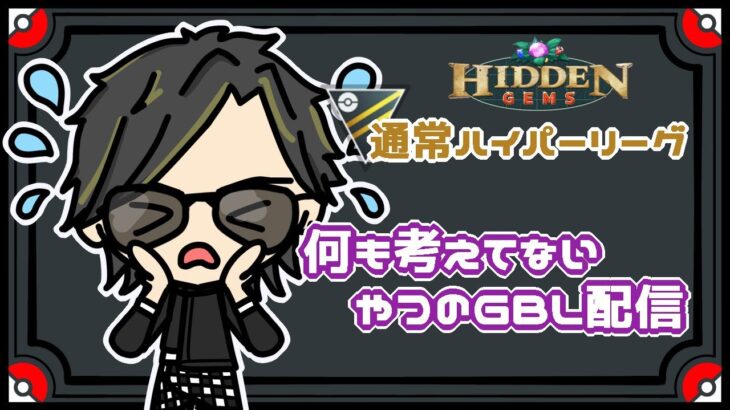 HIDDEN GEMS

通常ハイパーリーグ

何も考えてない やつのGBL配信